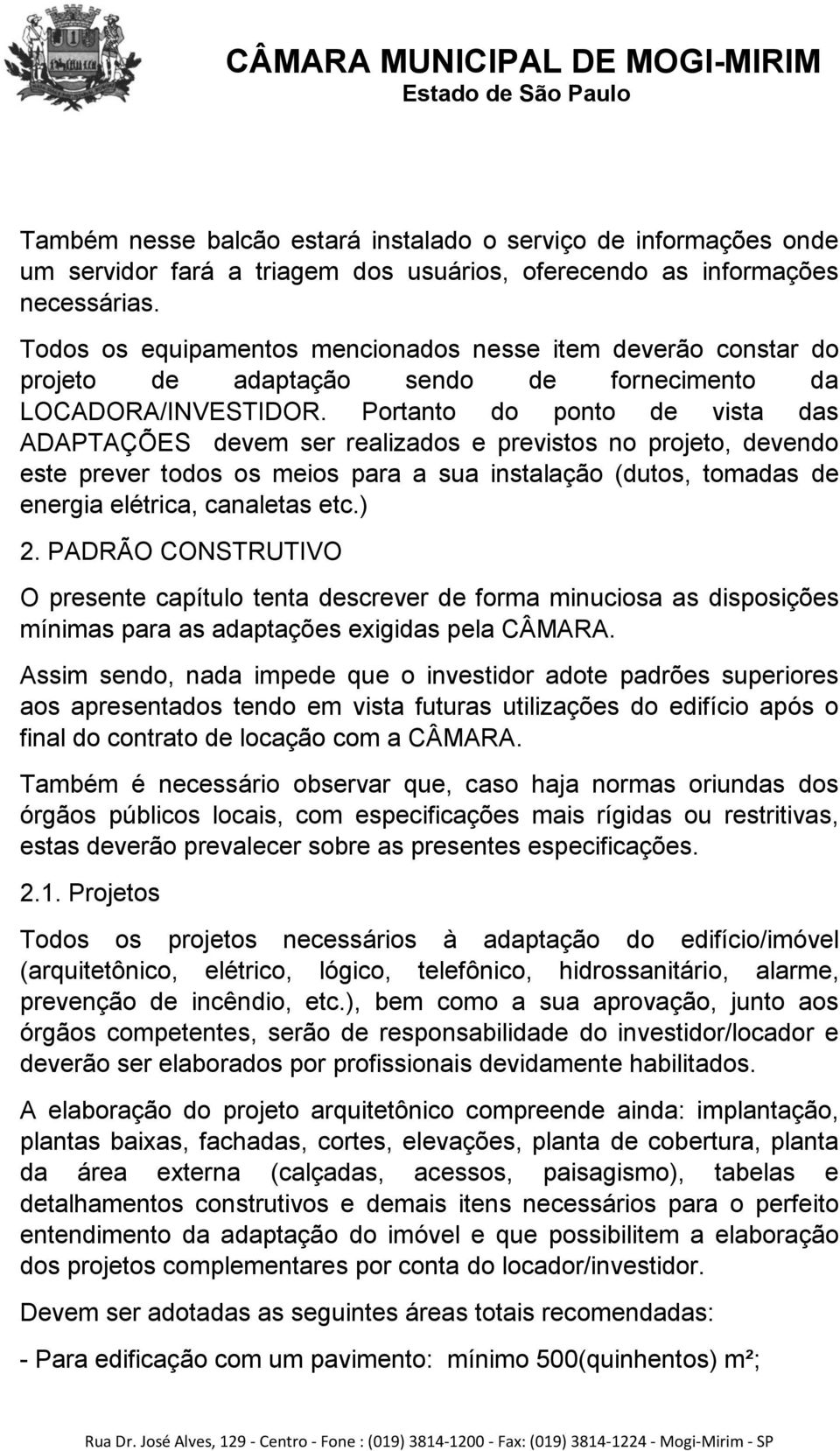 CÂMARA MUNICIPAL DE MOGI-MIRIM
Estado de São Paulo

Também nesse balcão estará instalado o serviço de informações onde um servidor fará a triagem dos usuários, oferecendo as informações necessárias.

Todos os equipamentos mencionados nesse item deverão constar do projeto de adaptação sendo de fornecimento da LOCADORA/INVESTIDOR. Portanto do ponto de vista das ADAPTAÇÕES devem ser realizados e previstos no projeto, devendo este prever todos os meios para a sua instalação (dutos, tomadas de energia elétrica, canaletas etc.)

2. PADRÃO CONSTRUTIVO

O presente capítulo tenta descrever de forma minuciosa as disposições mínimas para as adaptações exigidas pela CÂMARA.

Assim sendo, nada impede que o investidor adote padrões superiores aos apresentados tendo em vista futuras utilizações do edifício após o final do contrato de locação com a CÂMARA.

Também é necessário observar que, caso haja normas oriundas dos órgãos públicos locais, com especificações mais rígidas ou restritivas, estas deverão prevalecer sobre as presentes especificações.

2.1. Projetos

Todos os projetos necessários à adaptação do edifício/imóvel (arquitetônico, elétrico, lógico, telefônico, hidrossanitário, alarme, prevenção de incêndio, etc.), bem como a sua aprovação, junto aos órgãos competentes, serão de responsabilidade do investidor/locador e deverão ser elaborados por profissionais devidamente habilitados.

A elaboração do projeto arquitetônico compreende ainda: implantação, plantas baixas, fachadas, cortes, elevações, planta de cobertura, planta da área externa (calçadas, acessos, paisagismo), tabelas e detalhamentos construtivos e demais itens necessários para o perfeito entendimento da adaptação do imóvel e que possibilitem a elaboração dos projetos complementares por conta do locador/investidor.

Devem ser adotadas as seguintes áreas totais recomendadas:

- Para edificação com um pavimento: mínimo 500(quinhentos) m²;

Rua Dr. José Alves, 129 - Centro - Fone : (019) 3814-1200 - Fax: (019) 3814-1224 - Mogi-Mirim - SP